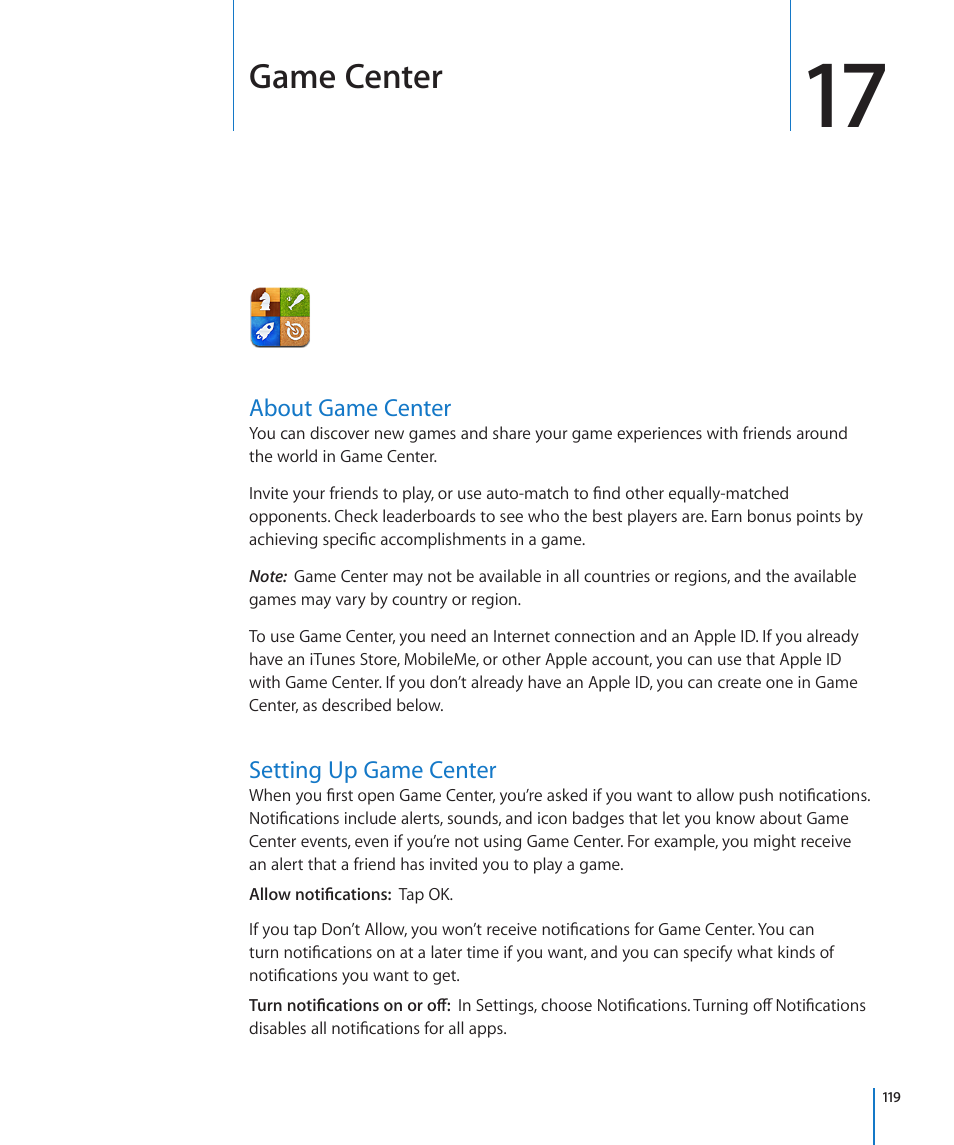 Game Center

17

About Game Center

You can discover new games and share your game experiences with friends around the world in Game Center.

Invite your friends to play, or use auto-match to find other equally-matched opponents. Check leaderboards to see who the best players are. Earn bonus points by achieving specific accomplishments in a game.

Note: Game Center may not be available in all countries or regions, and the available games may vary by country or region.

To use Game Center, you need an Internet connection and an Apple ID. If you already have an iTunes Store, MobileMe, or other Apple account, you can use that Apple ID with Game Center. If you don't already have an Apple ID, you can create one in Game Center, as described below.

Setting Up Game Center

When you first open Game Center, you're asked if you want to allow push notifications. Notifications include alerts, sounds, and icon badges that let you know about Game Center events, even if you're not using Game Center. For example, you might receive an alert that a friend has invited you to play a game.

Allow notifications: Tap OK.

If you tap Don't Allow, you won't receive notifications for Game Center. You can turn notifications on at a later time if you want, and you can specify what kinds of notifications you want to get.

Turn notifications on or off: In Settings, choose Notifications. Turning off Notifications disables all notifications for all apps.

119